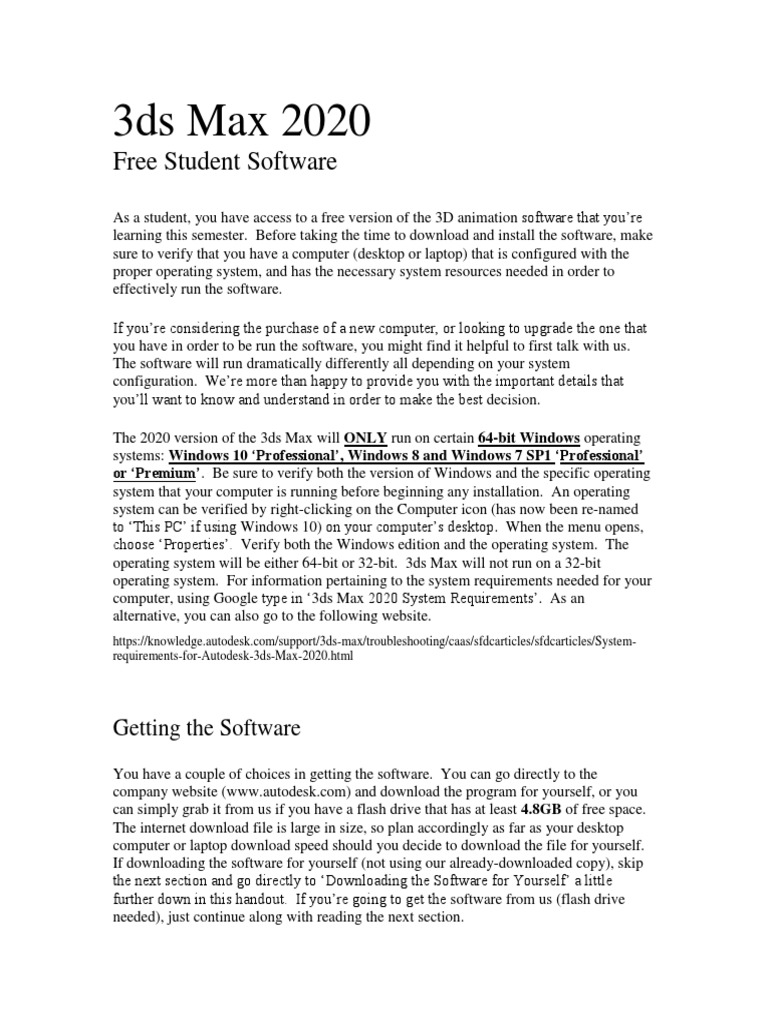 3ds Max 2020

Free Student Software

As a student, you have access to a free version of the 3D animation software that you're learning this semester. Before taking the time to download and install the software, make sure to verify that you have a computer (desktop or laptop) that is configured with the proper operating system, and has the necessary system resources needed in order to effectively run the software.

If you're considering the purchase of a new computer, or looking to upgrade the one that you have in order to be run the software, you might find it helpful to first talk with us. The software will run dramatically differently all depending on your system configuration. We're more than happy to provide you with the important details that you'll want to know and understand in order to make the best decision.

The 2020 version of the 3ds Max will ONLY run on certain 64-bit Windows operating systems: Windows 10 'Professional', Windows 8 and Windows 7 SP1 'Professional' or 'Premium'. Be sure to verify both the version of Windows and the specific operating system that your computer is running before beginning any installation. An operating system can be verified by right-clicking on the Computer icon (has now been re-named to 'This PC' if using Windows 10) on your computer's desktop. When the menu opens, choose 'Properties'. Verify both the Windows edition and the operating system. The operating system will be either 64-bit or 32-bit. 3ds Max will not run on a 32-bit operating system. For information pertaining to the system requirements needed for your computer, using Google type in '3ds Max 2020 System Requirements'. As an alternative, you can also go to the following website.

https://knowledge.autodesk.com/support/3ds-max/troubleshooting/caas/sfdcarticles/sfdcarticles/System-requirements-for-Autodesk-3ds-Max-2020.html

Getting the Software

You have a couple of choices in getting the software. You can go directly to the company website (www.autodesk.com) and download the program for yourself, or you can simply grab it from us if you have a flash drive that has at least 4.8GB of free space. The internet download file is large in size, so plan accordingly as far as your desktop computer or laptop download speed should you decide to download the file for yourself. If downloading the software for yourself (not using our already-downloaded copy), skip the next section and go directly to 'Downloading the Software for Yourself' a little further down in this handout. If you're going to get the software from us (flash drive needed), just continue along with reading the next section.